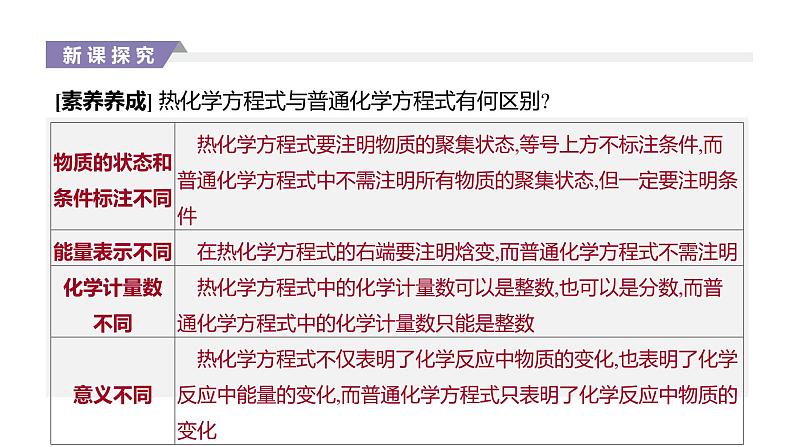 新课探究

[素养养成] 热化学方程式与普通化学方程式有何区别?

| | |
|---|---|
| 物质的状态和条件标注不同 | 热化学方程式要注明物质的聚集状态,等号上方不标注条件,而普通化学方程式中不需注明所有物质的聚集状态,但一定要注明条件 |
| 能量表示不同 | 在热化学方程式的右端要注明焓变,而普通化学方程式不需注明 |
| 化学计量数不同 | 热化学方程式中的化学计量数可以是整数,也可以是分数,而普通化学方程式中的化学计量数只能是整数 |
| 意义不同 | 热化学方程式不仅表明了化学反应中物质的变化,也表明了化学反应中能量的变化,而普通化学方程式只表明了化学反应中物质的变化 |